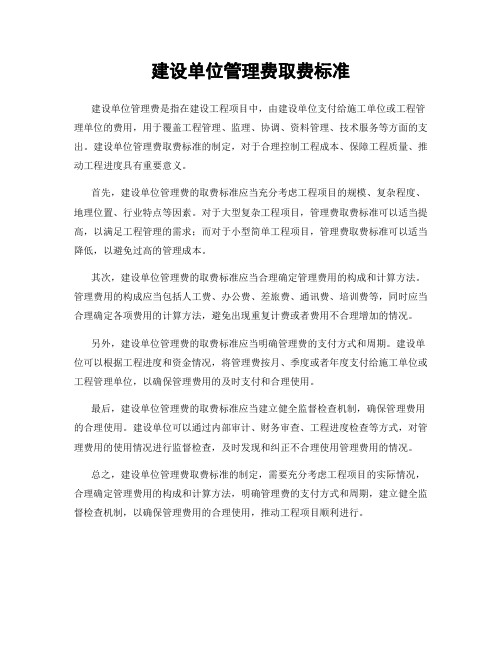 建设单位管理费取费标准

建设单位管理费是指在建设工程项目中，由建设单位支付给施工单位或工程管理单位的费用，用于覆盖工程管理、监理、协调、资料管理、技术服务等方面的支出。建设单位管理费取费标准的制定，对于合理控制工程成本、保障工程质量、推动工程进度具有重要意义。

首先，建设单位管理费的取费标准应当充分考虑工程项目的规模、复杂程度、地理位置、行业特点等因素。对于大型复杂工程项目，管理费取费标准可以适当提高，以满足工程管理的需求；而对于小型简单工程项目，管理费取费标准可以适当降低，以避免过高的管理成本。

其次，建设单位管理费的取费标准应当合理确定管理费用的构成和计算方法。管理费用的构成应当包括人工费、办公费、差旅费、通讯费、培训费等，同时应当合理确定各项费用的计算方法，避免出现重复计费或者费用不合理增加的情况。

另外，建设单位管理费的取费标准应当明确管理费的支付方式和周期。建设单位可以根据工程进度和资金情况，将管理费按月、季度或者年度支付给施工单位或工程管理单位，以确保管理费用的及时支付和合理使用。

最后，建设单位管理费的取费标准应当建立健全监督检查机制，确保管理费用的合理使用。建设单位可以通过内部审计、财务审查、工程进度检查等方式，对管理费用的使用情况进行监督检查，及时发现和纠正不合理使用管理费用的情况。

总之，建设单位管理费取费标准的制定，需要充分考虑工程项目的实际情况，合理确定管理费用的构成和计算方法，明确管理费的支付方式和周期，建立健全监督检查机制，以确保管理费用的合理使用，推动工程项目顺利进行。